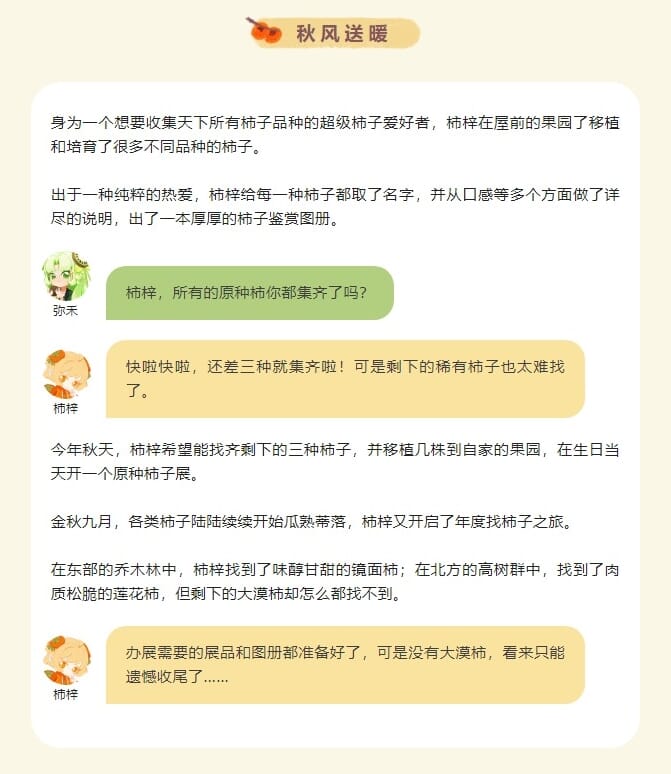 秋风送暖

身为一个想要收集天下所有柿子品种的超级柿子爱好者，柿梓在屋前的果园了移植和培育了很多不同品种的柿子。

出于一种纯粹的热爱，柿梓给每一种柿子都取了名字，并从口感等多个方面做了详尽的说明，出了一本厚厚的柿子鉴赏图册。

弥禾

柿梓，所有的原种柿你都集齐了吗？

柿梓

快啦快啦，还差三种就集齐啦！可是剩下的稀有柿子也太难找了。

今年秋天，柿梓希望能找齐剩下的三种柿子，并移植几株到自家的果园，在生日当天开一个原种柿子展。

金秋九月，各类柿子陆陆续续开始瓜熟蒂落，柿梓又开启了年度找柿子之旅。

在东部的乔木林中，柿梓找到了味醇甘甜的镜面柿；在北方的高树群中，找到了肉质松脆的莲花柿，但剩下的大漠柿却怎么都找不到。

柿梓

办展需要的展品和图册都准备好了，可是没有大漠柿，看来只能遗憾收尾了......